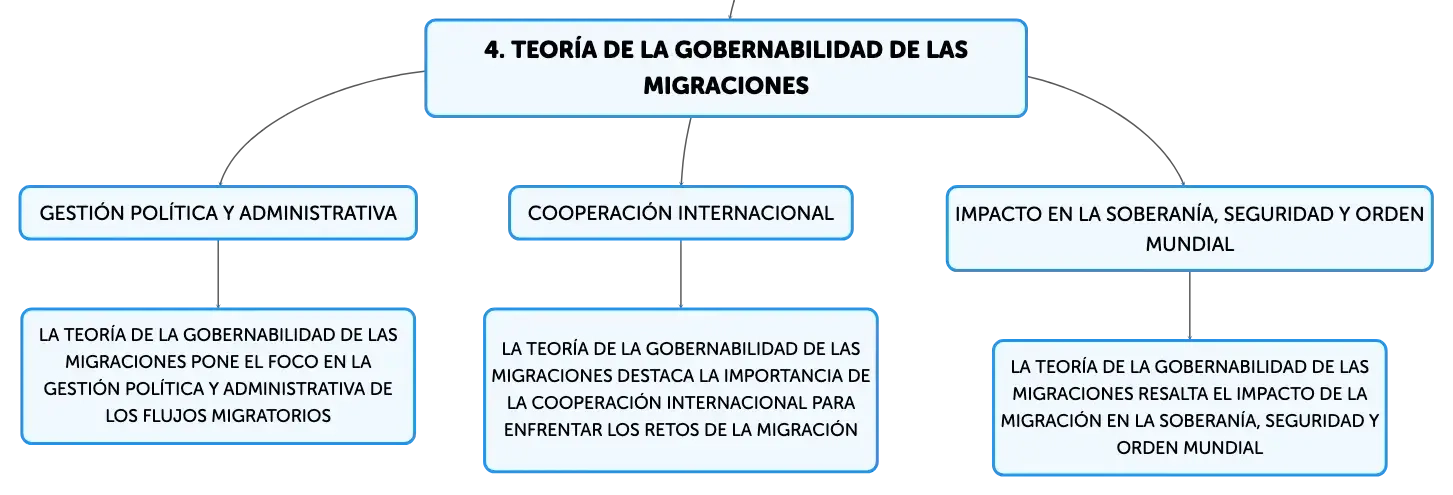 4. TEORÍA DE LA GOBERNABILIDAD DE LAS MIGRACIONES

GESTIÓN POLÍTICA Y ADMINISTRATIVA

LA TEORÍA DE LA GOBERNABILIDAD DE LAS MIGRACIONES PONE EL FOCO EN LA GESTIÓN POLÍTICA Y ADMINISTRATIVA DE LOS FLUJOS MIGRATORIOS

COOPERACIÓN INTERNACIONAL

LA TEORÍA DE LA GOBERNABILIDAD DE LAS MIGRACIONES DESTACA LA IMPORTANCIA DE LA COOPERACIÓN INTERNACIONAL PARA ENFRENTAR LOS RETOS DE LA MIGRACIÓN

IMPACTO EN LA SOBERANÍA, SEGURIDAD Y ORDEN MUNDIAL

LA TEORÍA DE LA GOBERNABILIDAD DE LAS MIGRACIONES RESALTA EL IMPACTO DE LA MIGRACIÓN EN LA SOBERANÍA, SEGURIDAD Y ORDEN MUNDIAL